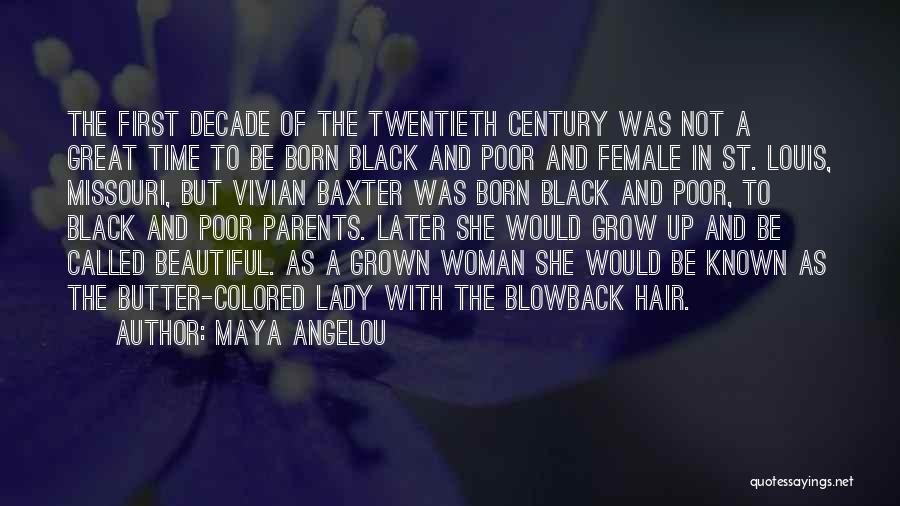 THE FIRST DECADE OF THE TWENTIETH CENTURY WAS NOT A GREAT TIME TO BE BORN BLACK AND POOR AND FEMALE IN ST. LOUIS, MISSOURI, BUT VIVIAN BAXTER WAS BORN BLACK AND POOR, TO BLACK AND POOR PARENTS. LATER SHE WOULD GROW UP AND BE CALLED BEAUTIFUL. AS A GROWN WOMAN SHE WOULD BE KNOWN AS THE BUTTER-COLORED LADY WITH THE BLOWBACK HAIR.

AUTHOR: MAYA ANGELOU

quotessayings.net